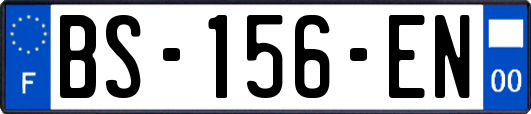 F
BS-156-EN
00